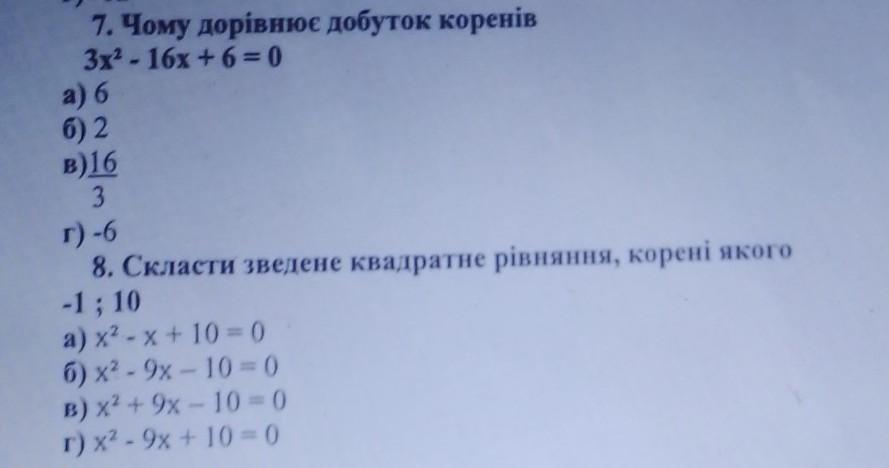 7. Чому дорівнює добуток коренів
$3x^2 - 16x + 6 = 0$

а) 6
б) 2
в) $\frac{16}{3}$
г) -6

8. Скласти зведене квадратне рівняння, корені якого
-1 ; 10

а) $x^2 - x + 10 = 0$
б) $x^2 - 9x - 10 = 0$
в) $x^2 + 9x - 10 = 0$
г) $x^2 - 9x + 10 = 0$